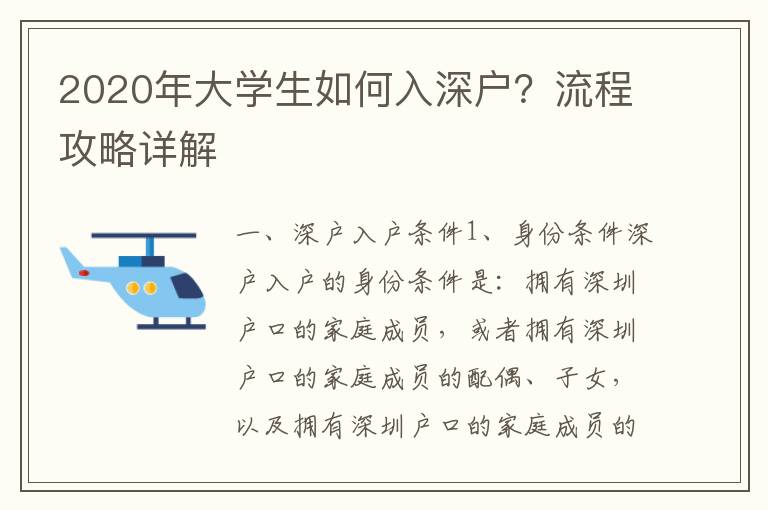 2020年大学生如何入深户？流程攻略详解

一、深户入户条件1、身份条件深户入户的身份条件是：拥有深圳户口的家庭成员，或者拥有深圳户口的家庭成员的配偶、子女，以及拥有深圳户口的家庭成员的